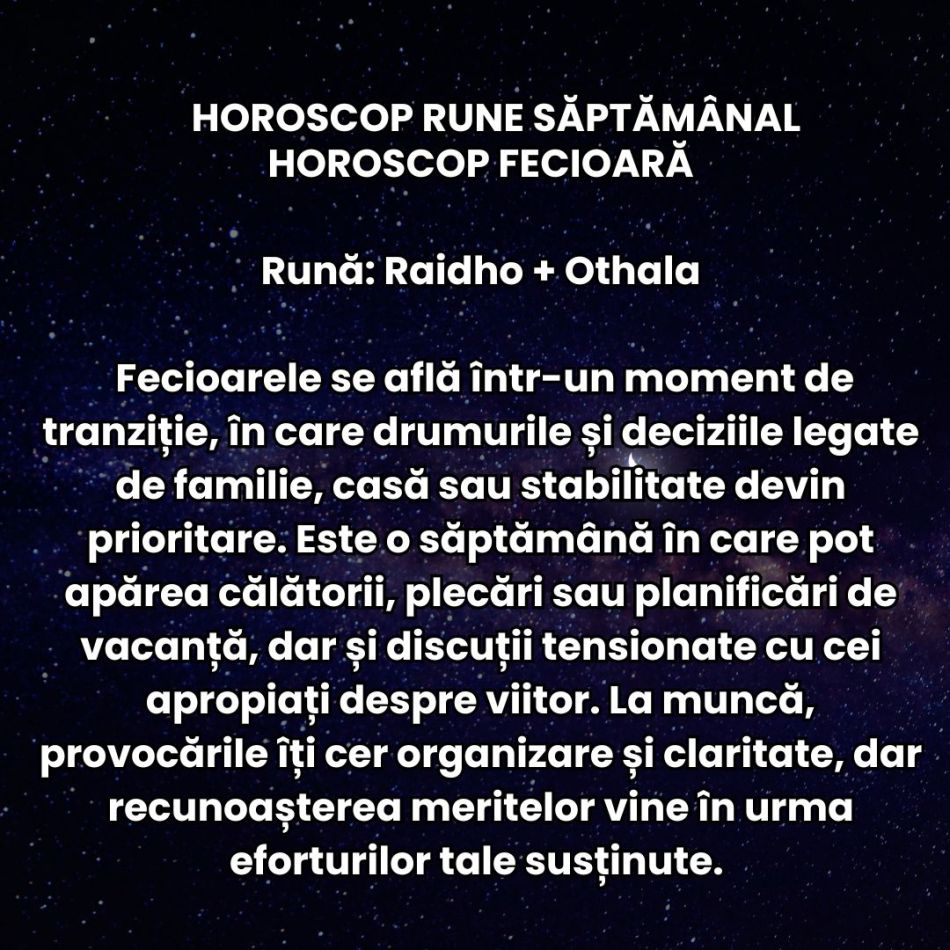 HOROSCOP RUNE SĂPTĂMÂNAL
HOROSCOP FECIOARĂ

Rună: Raidho + Othala

Fecioarele se află într-un moment de tranziție, în care drumurile și deciziile legate de familie, casă sau stabilitate devin prioritare. Este o săptămână în care pot apărea călătorii, plecări sau planificări de vacanță, dar și discuții tensionate cu cei apropiați despre viitor. La muncă, provocările îți cer organizare și claritate, dar recunoașterea meritelor vine în urma eforturilor tale susținute.